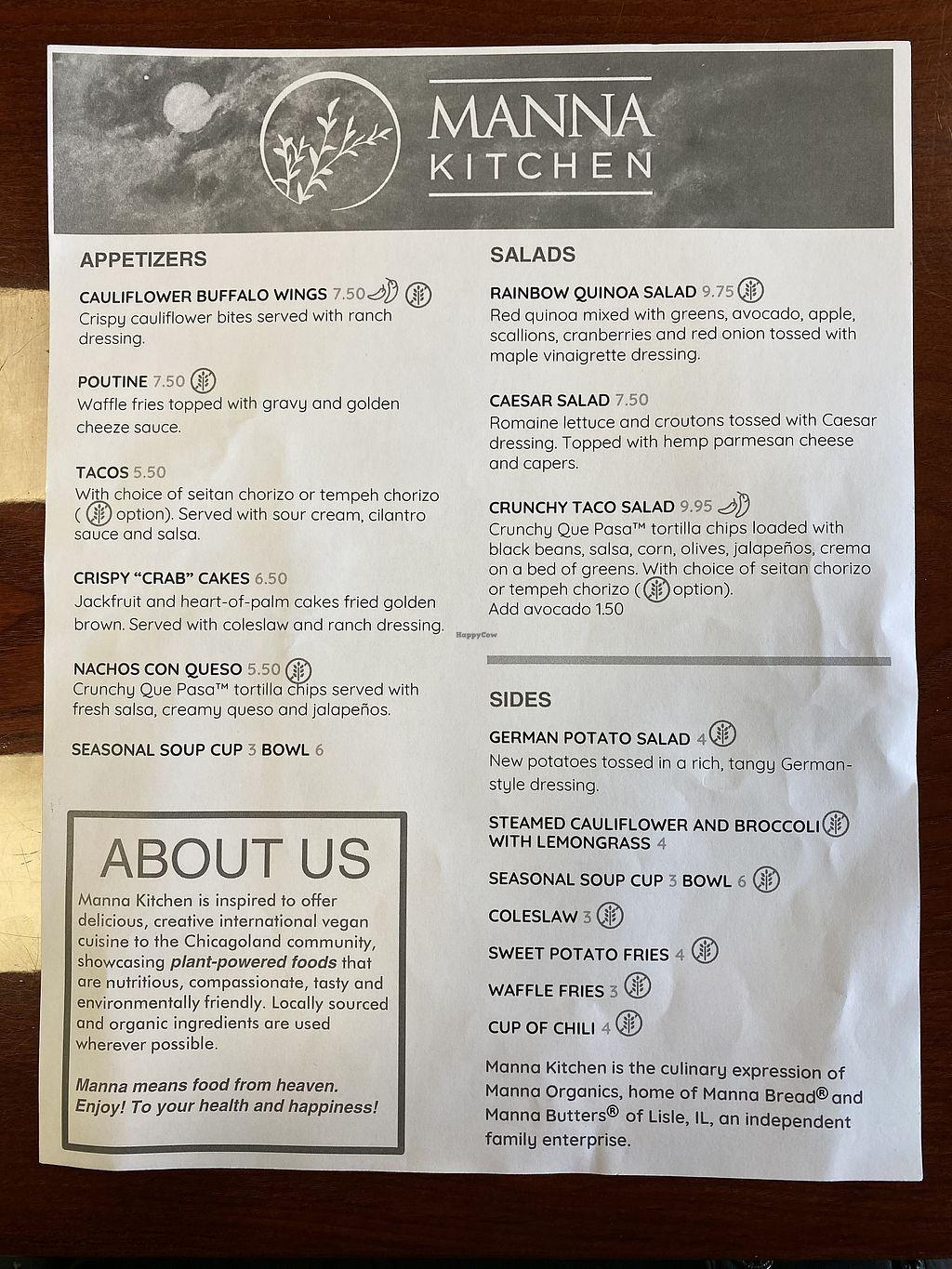 MANNA
KITCHEN

APPETIZERS

CAULIFLOWER BUFFALO WINGS 7.50
Crispy cauliflower bites served with ranch dressing.

POUTINE 7.50
Waffle fries topped with gravy and golden cheeze sauce.

TACOS 5.50
With choice of seitan chorizo or tempeh chorizo ( option). Served with sour cream, cilantro sauce and salsa.

CRISPY "CRAB" CAKES 6.50
Jackfruit and heart-of-palm cakes fried golden brown. Served with coleslaw and ranch dressing.

NACHOS CON QUESO 5.50
Crunchy Que Pasa™ tortilla chips served with fresh salsa, creamy queso and jalapeños.

SEASONAL SOUP CUP 3 BOWL 6

ABOUT US

Manna Kitchen is inspired to offer delicious, creative international vegan cuisine to the Chicagoland community, showcasing plant-powered foods that are nutritious, compassionate, tasty and environmentally friendly. Locally sourced and organic ingredients are used wherever possible.

Manna means food from heaven. Enjoy! To your health and happiness!

SALADS

RAINBOW QUINOA SALAD 9.75
Red quinoa mixed with greens, avocado, apple, scallions, cranberries and red onion tossed with maple vinaigrette dressing.

CAESAR SALAD 7.50
Romaine lettuce and croutons tossed with Caesar dressing. Topped with hemp parmesan cheese and capers.

CRUNCHY TACO SALAD 9.95
Crunchy Que Pasa™ tortilla chips loaded with black beans, salsa, corn, olives, jalapeños, crema on a bed of greens. With choice of seitan chorizo or tempeh chorizo ( option).
Add avocado 1.50

SIDES

GERMAN POTATO SALAD 4
New potatoes tossed in a rich, tangy German-style dressing.

STEAMED CAULIFLOWER AND BROCCOLI WITH LEMONGRASS 4

SEASONAL SOUP CUP 3 BOWL 6

COLESLAW 3

SWEET POTATO FRIES 4

WAFFLE FRIES 3

CUP OF CHILI 4

Manna Kitchen is the culinary expression of Manna Organics, home of Manna Bread® and Manna Butters® of Lisle, IL, an independent family enterprise.

HappyCow